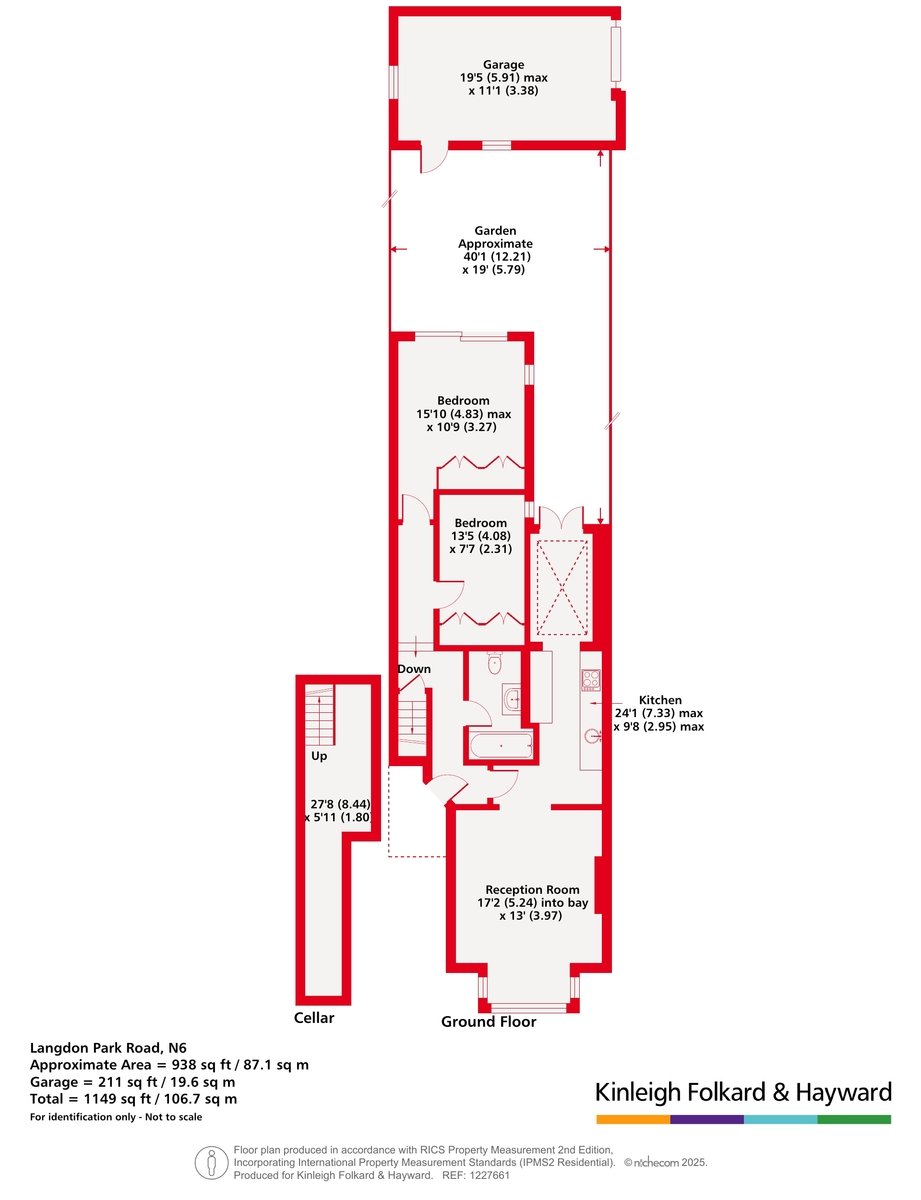 Garage
19'5 (5.91) max
x 11'1 (3.38)

Garden
Approximate
40'1 (12.21)
x 19' (5.79)

Bedroom
15'10 (4.83) max
x 10'9 (3.27)

Bedroom
13'5 (4.08)
x 7'7 (2.31)

Down

Kitchen
24'1 (7.33) max
x 9'8 (2.95) max

Up

27'8 (8.44)
x 5'11 (1.80)

Reception Room
17'2 (5.24) into bay
x 13' (3.97)

Cellar

Ground Floor

Langdon Park Road, N6
Approximate Area = 938 sq ft / 87.1 sq m
Garage = 211 sq ft / 19.6 sq m
Total = 1149 sq ft / 106.7 sq m
For identification only - Not to scale

Kinleigh Folkard & Hayward

Floor plan produced in accordance with RICS Property Measurement 2nd Edition,
Incorporating International Property Measurement Standards (IPMS2 Residential). © nichecom 2025.
Produced for Kinleigh Folkard & Hayward. REF: 1227661